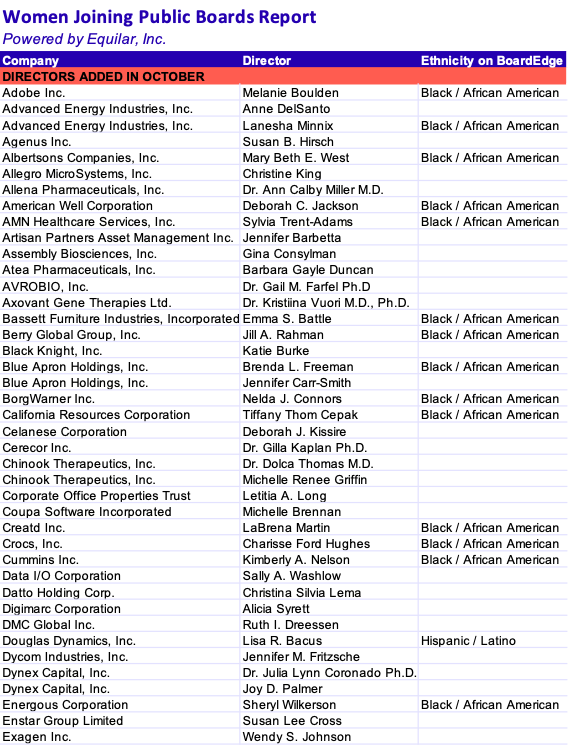 Women Joining Public Boards Report
Powered by Equilar, Inc.

| Company | Director | Ethnicity on BoardEdge |
|---|---|---|
| DIRECTORS ADDED IN OCTOBER | | |
| Adobe Inc. | Melanie Boulden | Black / African American |
| Advanced Energy Industries, Inc. | Anne DelSanto | |
| Advanced Energy Industries, Inc. | Lanesha Minnix | Black / African American |
| Agenus Inc. | Susan B. Hirsch | |
| Albertsons Companies, Inc. | Mary Beth E. West | Black / African American |
| Allegro MicroSystems, Inc. | Christine King | |
| Allena Pharmaceuticals, Inc. | Dr. Ann Calby Miller M.D. | |
| American Well Corporation | Deborah C. Jackson | Black / African American |
| AMN Healthcare Services, Inc. | Sylvia Trent-Adams | Black / African American |
| Artisan Partners Asset Management Inc. | Jennifer Barbetta | |
| Assembly Biosciences, Inc. | Gina Consylman | |
| Atea Pharmaceuticals, Inc. | Barbara Gayle Duncan | |
| AVROBIO, Inc. | Dr. Gail M. Farfel Ph.D | |
| Axovant Gene Therapies Ltd. | Dr. Kristiina Vuori M.D., Ph.D. | |
| Bassett Furniture Industries, Incorporated | Emma S. Battle | Black / African American |
| Berry Global Group, Inc. | Jill A. Rahman | Black / African American |
| Black Knight, Inc. | Katie Burke | |
| Blue Apron Holdings, Inc. | Brenda L. Freeman | Black / African American |
| Blue Apron Holdings, Inc. | Jennifer Carr-Smith | |
| BorgWarner Inc. | Nelda J. Connors | Black / African American |
| California Resources Corporation | Tiffany Thom Cepak | Black / African American |
| Celanese Corporation | Deborah J. Kissire | |
| Cerecor Inc. | Dr. Gilla Kaplan Ph.D. | |
| Chinook Therapeutics, Inc. | Dr. Dolca Thomas M.D. | |
| Chinook Therapeutics, Inc. | Michelle Renee Griffin | |
| Corporate Office Properties Trust | Letitia A. Long | |
| Coupa Software Incorporated | Michelle Brennan | |
| Creatd Inc. | LaBrena Martin | Black / African American |
| Crocs, Inc. | Charisse Ford Hughes | Black / African American |
| Cummins Inc. | Kimberly A. Nelson | Black / African American |
| Data I/O Corporation | Sally A. Washlow | |
| Datto Holding Corp. | Christina Silvia Lema | |
| Digimarc Corporation | Alicia Syrett | |
| DMC Global Inc. | Ruth I. Dreessen | |
| Douglas Dynamics, Inc. | Lisa R. Bacus | Hispanic / Latino |
| Dycom Industries, Inc. | Jennifer M. Fritzsche | |
| Dynex Capital, Inc. | Dr. Julia Lynn Coronado Ph.D. | |
| Dynex Capital, Inc. | Joy D. Palmer | |
| Energous Corporation | Sheryl Wilkerson | Black / African American |
| Enstar Group Limited | Susan Lee Cross | |
| Exagen Inc. | Wendy S. Johnson | |